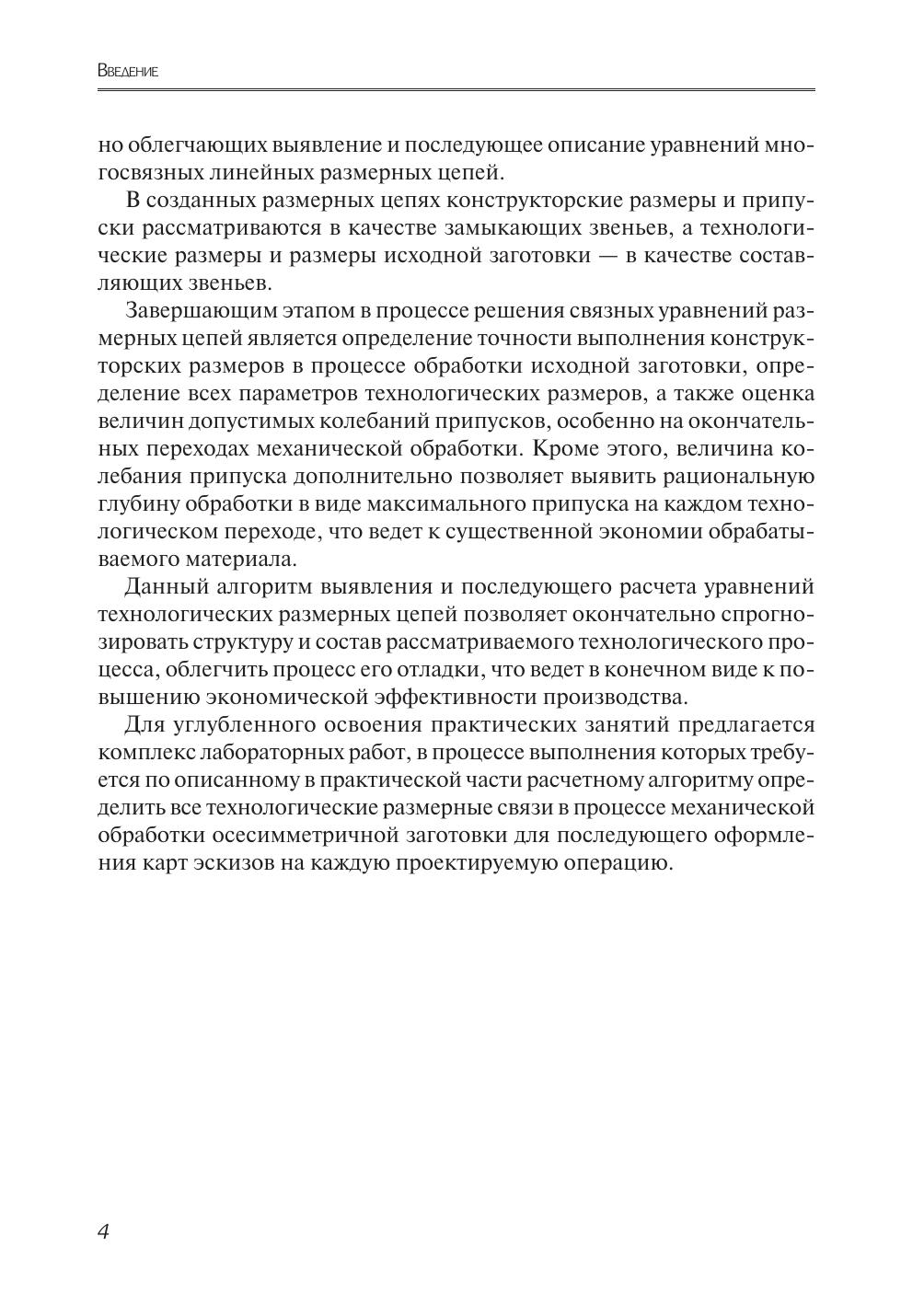 Введение

но облегчающих выявление и последующее описание уравнений многосвязных линейных размерных цепей.

В созданных размерных цепях конструкторские размеры и припуски рассматриваются в качестве замыкающих звеньев, а технологические размеры и размеры исходной заготовки — в качестве составляющих звеньев.

Завершающим этапом в процессе решения связных уравнений размерных цепей является определение точности выполнения конструкторских размеров в процессе обработки исходной заготовки, определение всех параметров технологических размеров, а также оценка величин допустимых колебаний припусков, особенно на окончательных переходах механической обработки. Кроме этого, величина колебания припуска дополнительно позволяет выявить рациональную глубину обработки в виде максимального припуска на каждом технологическом переходе, что ведет к существенной экономии обрабатываемого материала.

Данный алгоритм выявления и последующего расчета уравнений технологических размерных цепей позволяет окончательно спрогнозировать структуру и состав рассматриваемого технологического процесса, облегчить процесс его отладки, что ведет в конечном виде к повышению экономической эффективности производства.

Для углубленного освоения практических занятий предлагается комплекс лабораторных работ, в процессе выполнения которых требуется по описанному в практической части расчетному алгоритму определить все технологические размерные связи в процессе механической обработки осесимметричной заготовки для последующего оформления карт эскизов на каждую проектируемую операцию.

4